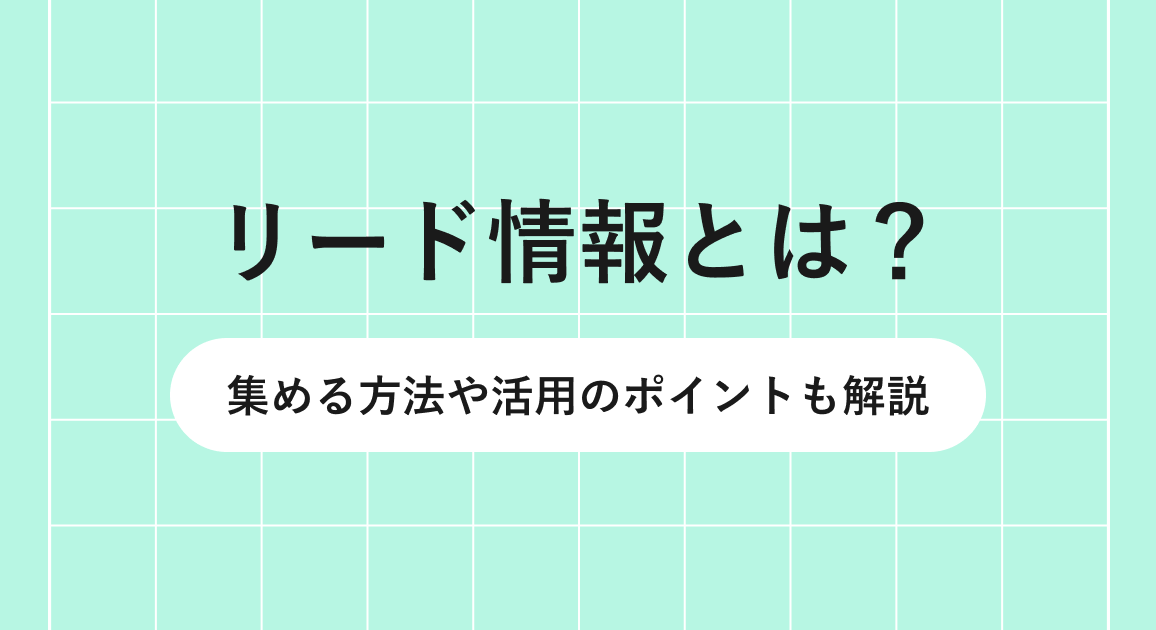 リード情報とは？

集める方法や活用のポイントも解説